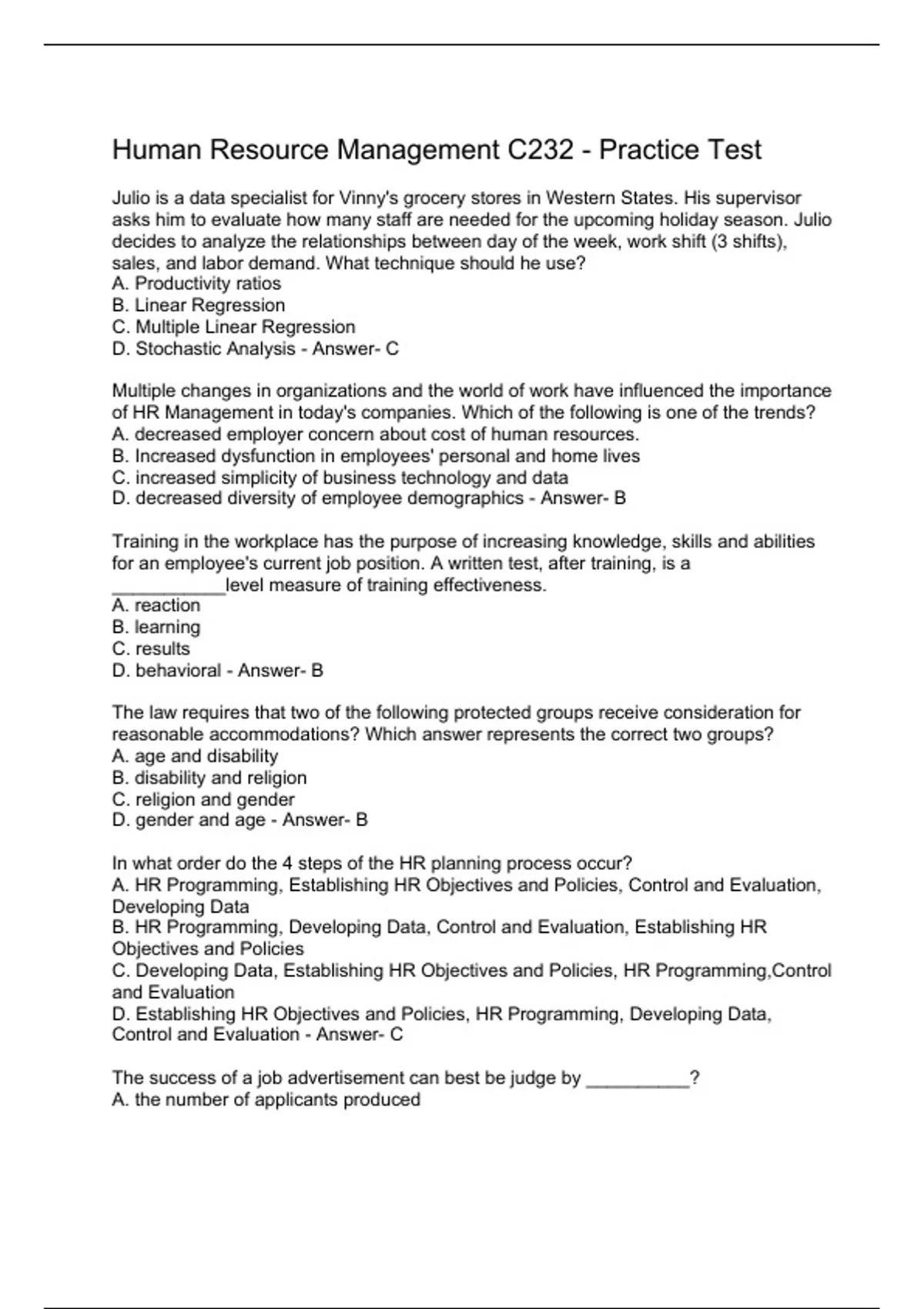 Human Resource Management C232 - Practice Test

Julio is a data specialist for Vinny's grocery stores in Western States. His supervisor asks him to evaluate how many staff are needed for the upcoming holiday season. Julio decides to analyze the relationships between day of the week, work shift (3 shifts), sales, and labor demand. What technique should he use?
A. Productivity ratios
B. Linear Regression
C. Multiple Linear Regression
D. Stochastic Analysis - Answer- C

Multiple changes in organizations and the world of work have influenced the importance of HR Management in today's companies. Which of the following is one of the trends?
A. decreased employer concern about cost of human resources.
B. Increased dysfunction in employees' personal and home lives
C. increased simplicity of business technology and data
D. decreased diversity of employee demographics - Answer- B

Training in the workplace has the purpose of increasing knowledge, skills and abilities for an employee's current job position. A written test, after training, is a ___________level measure of training effectiveness.
A. reaction
B. learning
C. results
D. behavioral - Answer- B

The law requires that two of the following protected groups receive consideration for reasonable accommodations? Which answer represents the correct two groups?
A. age and disability
B. disability and religion
C. religion and gender
D. gender and age - Answer- B

In what order do the 4 steps of the HR planning process occur?
A. HR Programming, Establishing HR Objectives and Policies, Control and Evaluation, Developing Data
B. HR Programming, Developing Data, Control and Evaluation, Establishing HR Objectives and Policies
C. Developing Data, Establishing HR Objectives and Policies, HR Programming,Control and Evaluation
D. Establishing HR Objectives and Policies, HR Programming, Developing Data, Control and Evaluation - Answer- C

The success of a job advertisement can best be judge by __________?
A. the number of applicants produced